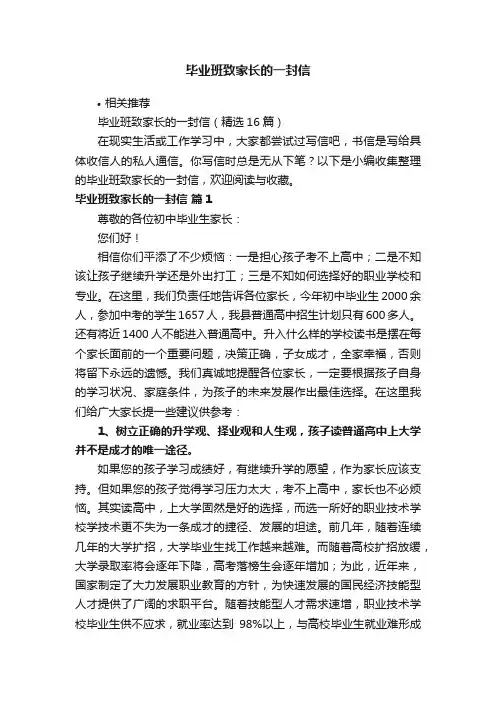 毕业班致家长的一封信

• 相关推荐

毕业班致家长的一封信（精选 16 篇）

在现实生活或工作学习中，大家都尝试过写信吧，书信是写给具体收信人的私人通信。你写信时总是无从下笔？以下是小编收集整理的毕业班致家长的一封信，欢迎阅读与收藏。

毕业班致家长的一封信 篇 1

尊敬的各位初中毕业生家长：

您们好！

相信你们平添了不少烦恼：一是担心孩子考不上高中；二是不知该让孩子继续升学还是外出打工；三是不知如何选择好的职业学校和专业。在这里，我们负责任地告诉各位家长，今年初中毕业生 2000 余人，参加中考的学生 1657 人，我县普通高中招生计划只有 600 多人。还有将近 1400 人不能进入普通高中。升入什么样的学校读书是摆在每个家长面前的一个重要问题，决策正确，子女成才，全家幸福，否则将留下永远的遗憾。我们真诚地提醒各位家长，一定要根据孩子自身的学习状况、家庭条件，为孩子的未来发展作出最佳选择。在这里我们给广大家长提一些建议供参考：

1、树立正确的升学观、择业观和人生观，孩子读普通高中上大学并不是成才的唯一途径。

如果您的孩子学习成绩好，有继续升学的愿望，作为家长应该支持。但如果您的孩子觉得学习压力太大，考不上高中，家长也不必烦恼。其实读高中，上大学固然是好的选择，而选一所好的职业技术学校学技术更不失为一条成才的捷径、发展的坦途。前几年，随着连续几年的大学扩招，大学毕业生找工作越来越难。而随着高校扩招放缓，大学录取率将会逐年下降，高考落榜生会逐年增加；为此，近年来，国家制定了大力发展职业教育的方针，为快速发展的国民经济技能型人才提供了广阔的求职平台。随着技能型人才需求速增，职业技术学校毕业生供不应求，就业率达到 98%以上，与高校毕业生就业难形成